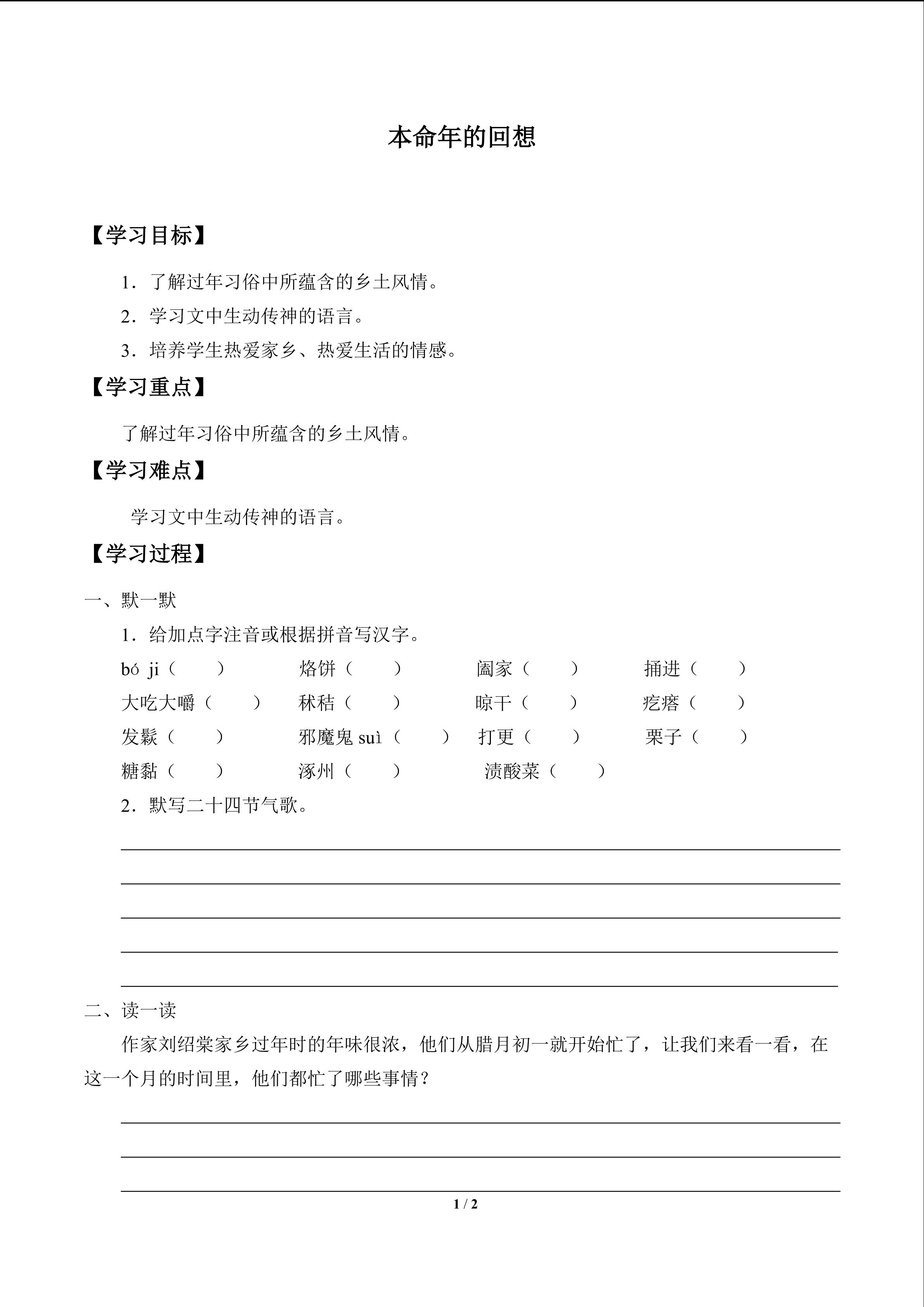 本命年的回想

【学习目标】

1．了解过年习俗中所蕴含的乡土风情。

2．学习文中生动传神的语言。

3．培养学生热爱家乡、热爱生活的情感。

【学习重点】

了解过年习俗中所蕴含的乡土风情。

【学习难点】

学习文中生动传神的语言。

【学习过程】

一、默一默

1．给加点字注音或根据拼音写汉字。

bó ji（　　）　烙饼（　　）　阖家（　　）　捅进（　　）

大吃大嚼（　　）　秫秸（　　）　晾干（　　）　疙瘩（　　）

发鬏（　　）　邪魔鬼 suì（　　）　打更（　　）　栗子（　　）

糖黏（　　）　涿州（　　）　渍酸菜（　　）

2．默写二十四节气歌。

二、读一读

作家刘绍棠家乡过年时的年味很浓，他们从腊月初一就开始忙了，让我们来看一看，在这一个月的时间里，他们都忙了哪些事情？

1 / 2